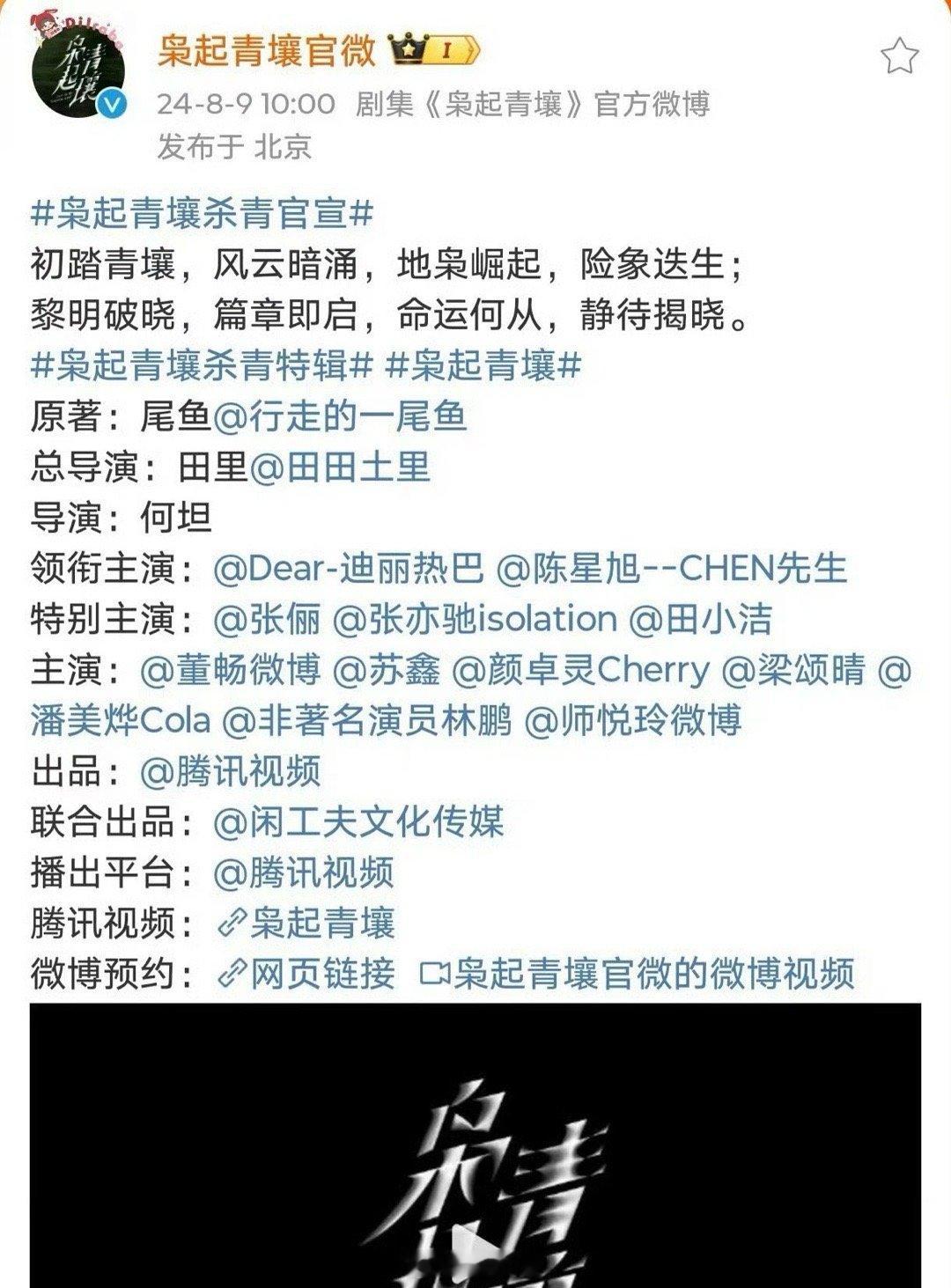 枭起青壤官微 I

24-8-9 10:00 剧集《枭起青壤》官方微博
发布于 北京

#枭起青壤杀青官宣#
初踏青壤，风云暗涌，地枭崛起，险象迭生；
黎明破晓，篇章即启，命运何从，静待揭晓。
#枭起青壤杀青特辑# #枭起青壤#
原著：尾鱼@行走的一尾鱼
总导演：田里@田田土里
导演：何坦
领衔主演：@Dear-迪丽热巴 @陈星旭--CHEN先生
特别主演：@张俪 @张亦驰isolation @田小洁
主演：@董畅微博 @苏鑫 @颜卓灵Cherry @梁颂晴 @潘美烨Cola @非著名演员林鹏 @师悦玲微博
出品：@腾讯视频
联合出品：@闲工夫文化传媒
播出平台：@腾讯视频
腾讯视频：枭起青壤
微博预约：网页链接 枭起青壤官微的微博视频

枭起青壤